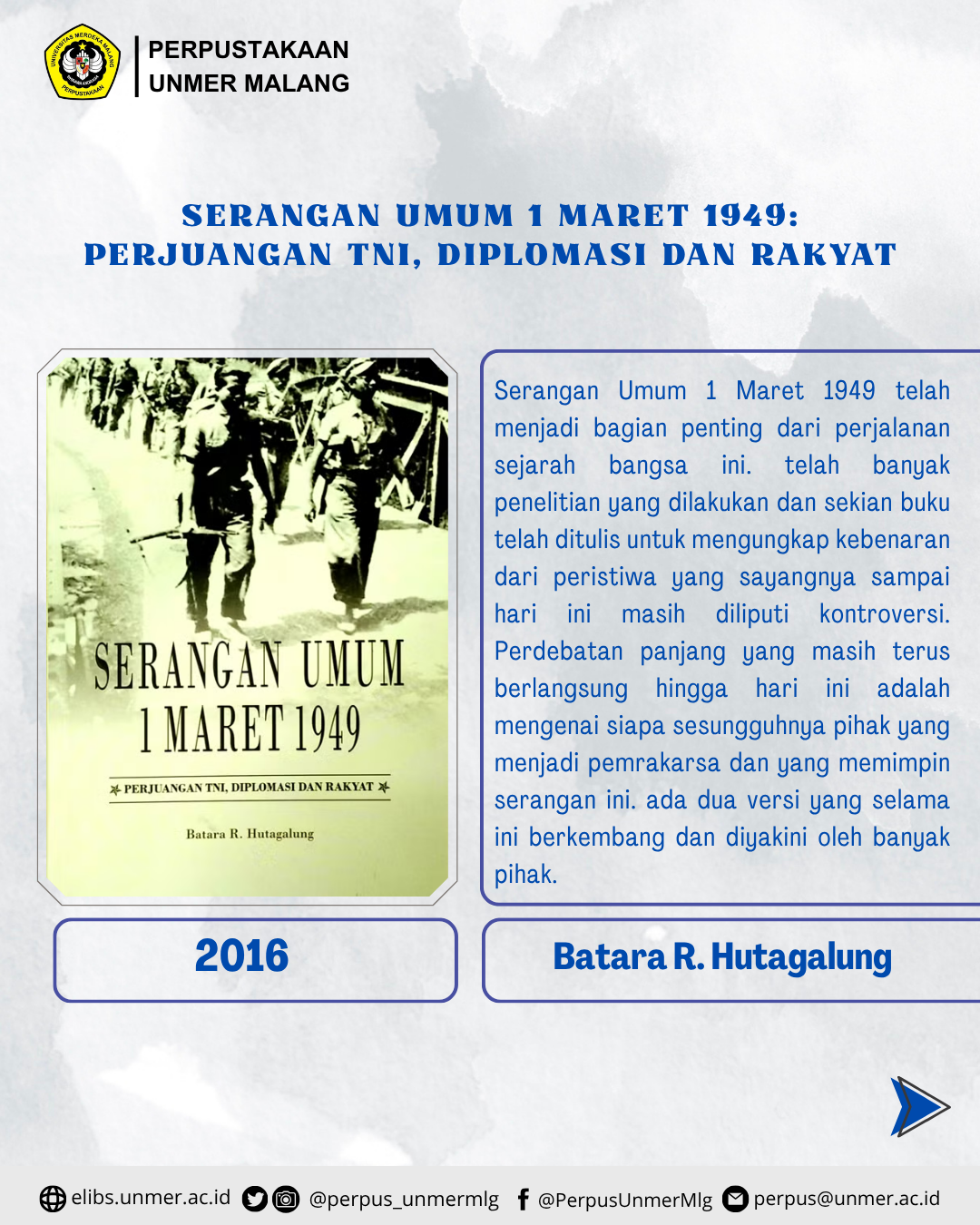 PERPUSTAKAAN
UNMER MALANG

SERANGAN UMUM 1 MARET 1949:
PERJUANGAN TNI, DIPLOMASI DAN RAKYAT

SERANGAN UMUM
1 MARET 1949

PERJUANGAN TNI, DIPLOMASI DAN RAKYAT

Batara R. Hutagalung

Serangan Umum 1 Maret 1949 telah menjadi bagian penting dari perjalanan sejarah bangsa ini. telah banyak penelitian yang dilakukan dan sekian buku telah ditulis untuk mengungkap kebenaran dari peristiwa yang sayangnya sampai hari ini masih diliputi kontroversi. Perdebatan panjang yang masih terus berlangsung hingga hari ini adalah mengenai siapa sesungguhnya pihak yang menjadi pemrakarsa dan yang memimpin serangan ini. ada dua versi yang selama ini berkembang dan diyakini oleh banyak pihak.

2016

Batara R. Hutagalung

elibs.unmer.ac.id @perpus_unmermlg @PerpusUnmerMlg perpus@unmer.ac.id